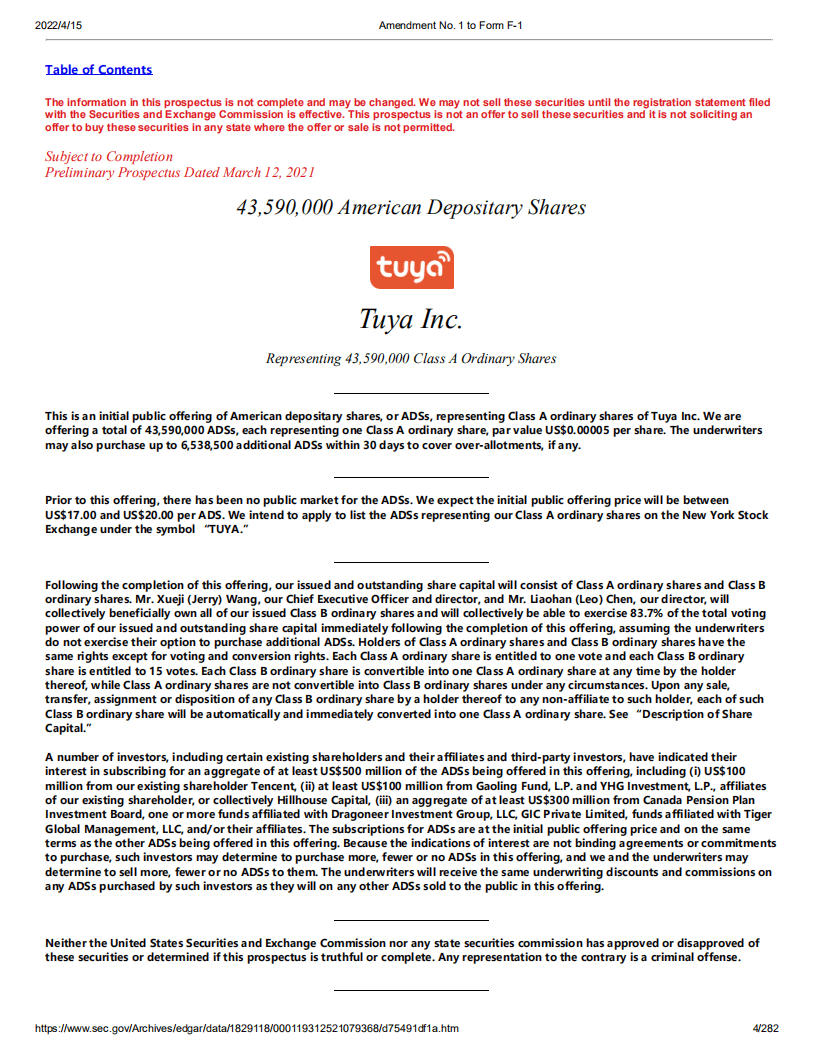 2022/4/15 Amendment No. 1 to Form F-1

Table of Contents

The information in this prospectus is not complete and may be changed. We may not sell these securities until the registration statement filed with the Securities and Exchange Commission is effective. This prospectus is not an offer to sell these securities and it is not soliciting an offer to buy these securities in any state where the offer or sale is not permitted.

Subject to Completion
Preliminary Prospectus Dated March 12, 2021

43,590,000 American Depositary Shares

tuya

Tuya Inc.

Representing 43,590,000 Class A Ordinary Shares

This is an initial public offering of American depositary shares, or ADSs, representing Class A ordinary shares of Tuya Inc. We are offering a total of 43,590,000 ADSs, each representing one Class A ordinary share, par value US$0.00005 per share. The underwriters may also purchase up to 6,538,500 additional ADSs within 30 days to cover over-allotments, if any.

Prior to this offering, there has been no public market for the ADSs. We expect the initial public offering price will be between US$17.00 and US$20.00 per ADS. We intend to apply to list the ADSs representing our Class A ordinary shares on the New York Stock Exchange under the symbol "TUYA."

Following the completion of this offering, our issued and outstanding share capital will consist of Class A ordinary shares and Class B ordinary shares. Mr. Xueji (Jerry) Wang, our Chief Executive Officer and director, and Mr. Liaohan (Leo) Chen, our director, will collectively beneficially own all of our issued Class B ordinary shares and will collectively be able to exercise 83.7% of the total voting power of our issued and outstanding share capital immediately following the completion of this offering, assuming the underwriters do not exercise their option to purchase additional ADSs. Holders of Class A ordinary shares and Class B ordinary shares have the same rights except for voting and conversion rights. Each Class A ordinary share is entitled to one vote and each Class B ordinary share is entitled to 15 votes. Each Class B ordinary share is convertible into one Class A ordinary share at any time by the holder thereof, while Class A ordinary shares are not convertible into Class B ordinary shares under any circumstances. Upon any sale, transfer, assignment or disposition of any Class B ordinary share by a holder thereof to any non-affiliate to such holder, each of such Class B ordinary share will be automatically and immediately converted into one Class A ordinary share. See "Description of Share Capital."

A number of investors, including certain existing shareholders and their affiliates and third-party investors, have indicated their interest in subscribing for an aggregate of at least US$500 million of the ADSs being offered in this offering, including (i) US$100 million from our existing shareholder Tencent, (ii) at least US$100 million from Gaoling Fund, L.P. and YHG Investment, L.P., affiliates of our existing shareholder, or collectively Hillhouse Capital, (iii) an aggregate of at least US$300 million from Canada Pension Plan Investment Board, one or more funds affiliated with Dragoneer Investment Group, LLC, GIC Private Limited, funds affiliated with Tiger Global Management, LLC, and/or their affiliates. The subscriptions for ADSs are at the initial public offering price and on the same terms as the other ADSs being offered in this offering. Because the indications of interest are not binding agreements or commitments to purchase, such investors may determine to purchase more, fewer or no ADSs in this offering, and we and the underwriters may determine to sell more, fewer or no ADSs to them. The underwriters will receive the same underwriting discounts and commissions on any ADSs purchased by such investors as they will on any other ADSs sold to the public in this offering.

Neither the United States Securities and Exchange Commission nor any state securities commission has approved or disapproved of these securities or determined if this prospectus is truthful or complete. Any representation to the contrary is a criminal offense.

https://www.sec.gov/Archives/edgar/data/1829118/000119312521079368/d75491df1a.htm 4/282